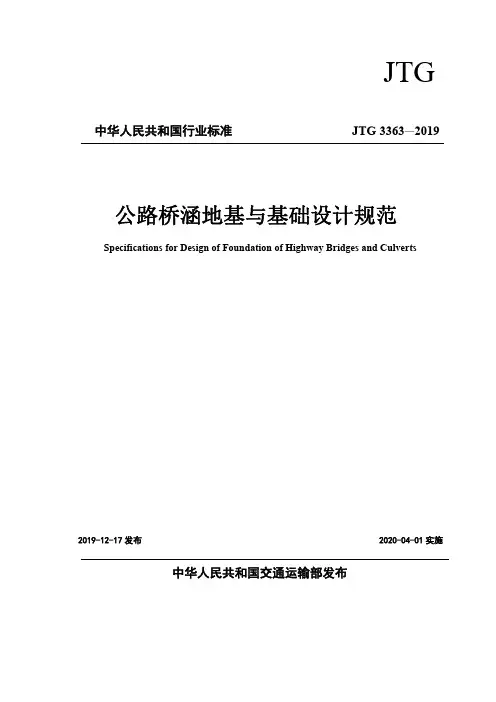 JTG

中华人民共和国行业标准

JTG 3363—2019

公路桥涵地基与基础设计规范

Specifications for Design of Foundation of Highway Bridges and Culverts

2019-12-17 发布

2020-04-01 实施

中华人民共和国交通运输部发布